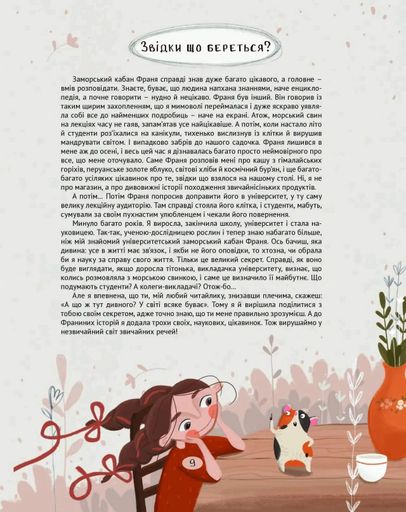 Звідки що береться?

Заморський кабан Франя справді знав дуже багато цікавого, а головне – вмів розповідати. Знаєте, буває, що людина напхана знаннями, наче енциклопедія, а почне говорити – нудно й нецікаво. Франя був інший. Він говорив із таким щирим захопленням, що я мимоволі переймалася і дуже яскраво уявляла собі все до найменших подробиць – наче на екрані. Атож, морський свин на лекціях часу не гаяв, запам'ятав усе найцікавіше. А потім, коли настало літо й студенти роз'їхалися на канікули, тихенько вислизнув із клітки й вирушив мандрувати світом. І випадково забрів до нашого садочка. Франя лишився в мене аж до осені, і весь цей час я дізнавалась багато просто неймовірного про все, що мене оточувало. Саме Франя розповів мені про кашу з гімалайських горіхів, перуанське золоте яблуко, світові хліби й космічний бур'ян, і ще багато-багато усіляких цікавинок про те, звідки що взялося на нашому столі. Ні, я не про магазин, а про дивовижні історії походження звичайнісіньких продуктів.

А потім... Потім Франя попросив доправити його в університет, у ту саму велику лекційну аудиторію. Там справді стояла його клітка, і студенти, мабуть, сумували за своїм пухнастим улюбленцем і чекали його повернення.

Минуло багато років. Я виросла, закінчила школу, університет і стала науковицею. Так-так, ученою-дослідницею рослин і тепер знаю набагато більше, ніж мій знайомий університетський заморський кабан Франя. Ось бачиш, яка дивина: усе в житті має зв'язок, і якби не його оповідки, то хтозна, чи обрала би я науку за справу свого життя. Тільки це великий секрет. Справді, як воно буде виглядати, якщо доросла тітонька, викладачка університету, визнає, що колись розмовляла з морською свинкою, і саме це визначило її майбутнє. Що подумають студенти? А колеги-викладачі? Отож-бо...

Але я впевнена, що ти, мій любий читайлику, знизавши плечима, скажеш: «А що ж тут дивного? У світі всяке буває». Тому я й вирішила поділитися з тобою своїм секретом, адже точно знаю, що ти мене правильно зрозумієш. А до Франиних історій я додала трохи своїх, наукових, цікавинок. Тож вирушаймо у незвичайний світ звичайних речей!

9